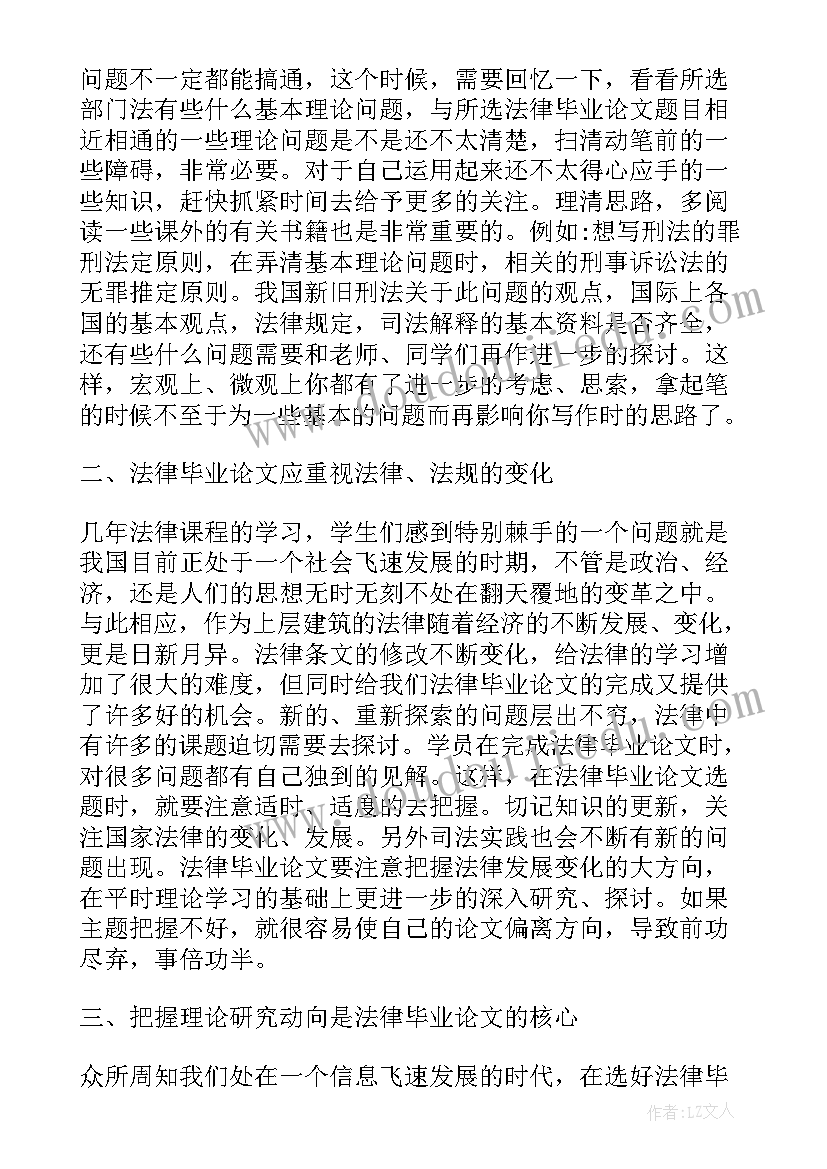 问题不一定都能搞通，这个时候，需要回忆一下，看看所选部门法有些什么基本理论问题，与所选法律毕业论文题目相近相通的一些理论问题是不是还不太清楚，扫清动笔前的一些障碍，非常必要。对于自己运用起来还不太得心应手的一些知识，赶快抓紧时间去给予更多的关注。理清思路，多阅读一些课外的有关书籍也是非常重要的。例如:想写刑法的罪刑法定原则，在弄清基本理论问题时，相关的刑事诉讼法的无罪推定原则。我国新旧刑法关于此问题的观点，国际上各国的基本观点，法律规定，司法解释的基本资料是否齐全，还有些什么问题需要和老师、同学们再作进一步的探讨。这样，宏观上、微观上你都有了进一步的考虑、思索，拿起笔的时候不至于为一些基本的问题而再影响你写作时的思路了。

二、法律毕业论文应重视法律、法规的变化

几年法律课程的学习，学生们感到特别棘手的一个问题就是我国目前正处于一个社会飞速发展的时期，不管是政治、经济，还是人们的思想无时无刻不处在翻天覆地的变革之中。与此相应，作为上层建筑的法律随着经济的不断发展、变化，更是日新月异。法律条文的修改不断变化，给法律的学习增加了很大的难度，但同时给我们法律毕业论文的完成又提供了许多好的机会。新的、重新探索的问题层出不穷，法律中有许多的课题迫切需要去探讨。学员在完成法律毕业论文时，对很多问题都有自己独到的见解。这样，在法律毕业论文选题时，就要注意适时、适度的去把握。切记知识的更新，关注国家法律的变化、发展。另外司法实践也会不断有新的问题出现。法律毕业论文要注意把握法律发展变化的大方向，在平时理论学习的基础上更进一步的深入研究、探讨。如果主题把握不好，就很容易使自己的论文偏离方向，导致前功尽弃，事倍功半。

三、把握理论研究动向是法律毕业论文的核心

众所周知我们处在一个信息飞速发展的时代，在选好法律毕

作者：LZ文人